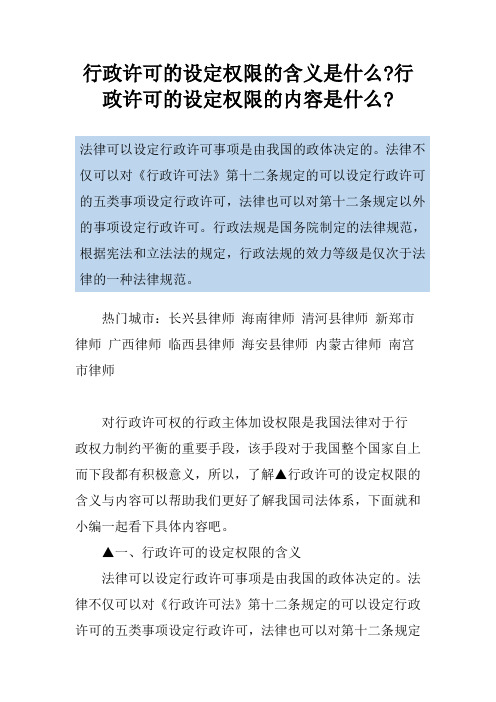 行政许可的设定权限的含义是什么?行政许可的设定权限的内容是什么?

法律可以设定行政许可事项是由我国的政体决定的。法律不仅可以对《行政许可法》第十二条规定的可以设定行政许可的五类事项设定行政许可，法律也可以对第十二条规定以外的事项设定行政许可。行政法规是国务院制定的法律规范，根据宪法和立法法的规定，行政法规的效力等级是仅次于法律的一种法律规范。

热门城市：长兴县律师 海南律师 清河县律师 新郑市律师 广西律师 临西县律师 海安县律师 内蒙古律师 南宫市律师

对行政许可权的行政主体加设权限是我国法律对于行政权力制约平衡的重要手段，该手段对于我国整个国家自上而下段都有积极意义，所以，了解▲行政许可的设定权限的含义与内容可以帮助我们更好了解我国司法体系，下面就和小编一起看下具体内容吧。

▲一、行政许可的设定权限的含义

法律可以设定行政许可事项是由我国的政体决定的。法律不仅可以对《行政许可法》第十二条规定的可以设定行政许可的五类事项设定行政许可，法律也可以对第十二条规定